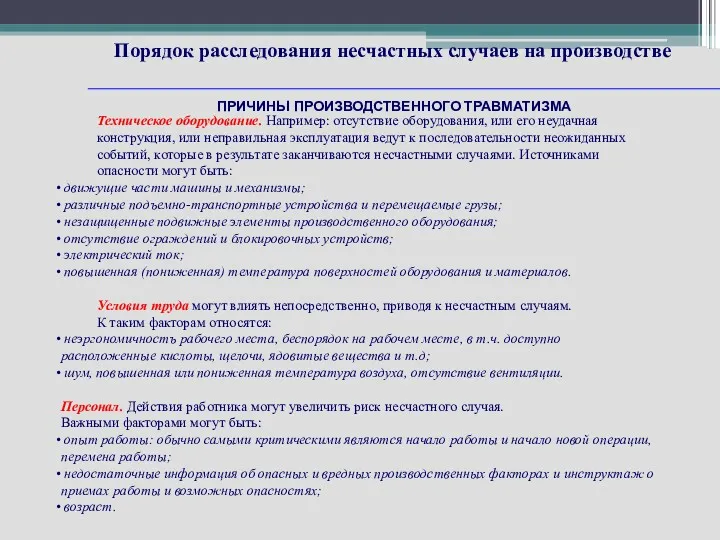 Порядок расследования несчастных случаев на производстве

ПРИЧИНЫ ПРОИЗВОДСТВЕННОГО ТРАВМАТИЗМА

Техническое оборудование. Например: отсутствие оборудования, или его неудачная конструкция, или неправильная эксплуатация ведут к последовательности неожиданных событий, которые в результате заканчиваются несчастными случаями. Источниками опасности могут быть:
• движущие части машины и механизмы;
• различные подъемно-транспортные устройства и перемещаемые грузы;
• незащищенные подвижные элементы производственного оборудования;
• отсутствие ограждений и блокировочных устройств;
• электрический ток;
• повышенная (пониженная) температура поверхностей оборудования и материалов.

Условия труда могут влиять непосредственно, приводя к несчастным случаям. К таким факторам относятся:
• неэргономичность рабочего места, беспорядок на рабочем месте, в т.ч. доступно расположенные кислоты, щелочи, ядовитые вещества и т.д;
• шум, повышенная или пониженная температура воздуха, отсутствие вентиляции.

Персонал. Действия работника могут увеличить риск несчастного случая. Важными факторами могут быть:
• опыт работы: обычно самыми критическими являются начало работы и начало новой операции, перемена работы;
• недостаточные информация об опасных и вредных производственных факторах и инструктаж о приемах работы и возможных опасностях;
• возраст.